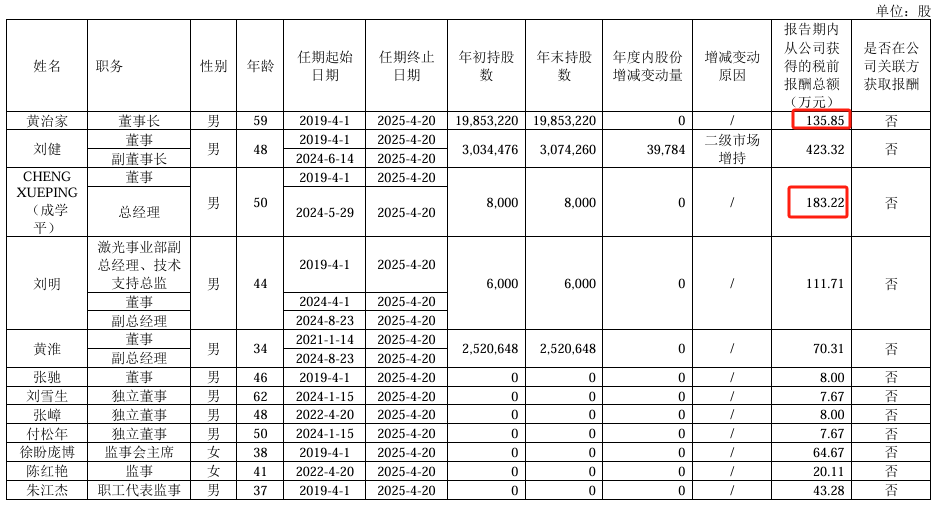 单位：股

| 姓名 | 职务 | 性别 | 年龄 | 任期起始日期 | 任期终止日期 | 年初持股数 | 年末持股数 | 年度内股份增减变动量 | 增减变动原因 | 报告期内从公司获得的税前报酬总额（万元） | 是否在公司关联方获取报酬 |
|---|---|---|---|---|---|---|---|---|---|---|---|
| 黄治家 | 董事长 | 男 | 59 | 2019-4-1 | 2025-4-20 | 19,853,220 | 19,853,220 | 0 | / | 135.85 | 否 |
| 刘健 | 董事 | 男 | 48 | 2019-4-1 | 2025-4-20 | 3,034,476 | 3,074,260 | 39,784 | 二级市场增持 | 423.32 | 否 |
| | 副董事长 | | | 2024-6-14 | 2025-4-20 | | | | | | |
| CHENG XUEPING（成学平） | 董事 | 男 | 50 | 2019-4-1 | 2025-4-20 | 8,000 | 8,000 | 0 | / | 183.22 | 否 |
| | 总经理 | | | 2024-5-29 | 2025-4-20 | | | | | | |
| 刘明 | 激光事业部副总经理、技术支持总监 | 男 | 44 | 2019-4-1 | 2025-4-20 | 6,000 | 6,000 | 0 | / | 111.71 | 否 |
| | 董事 | | | 2024-4-1 | 2025-4-20 | | | | | | |
| | 副总经理 | | | 2024-8-23 | 2025-4-20 | | | | | | |
| 黄淮 | 董事 | 男 | 34 | 2021-1-14 | 2025-4-20 | 2,520,648 | 2,520,648 | 0 | / | 70.31 | 否 |
| | 副总经理 | | | 2024-8-23 | 2025-4-20 | | | | | | |
| 张驰 | 董事 | 男 | 46 | 2019-4-1 | 2025-4-20 | 0 | 0 | 0 | / | 8.00 | 否 |
| 刘雪生 | 独立董事 | 男 | 62 | 2024-1-15 | 2025-4-20 | 0 | 0 | 0 | / | 7.67 | 否 |
| 张嶂 | 独立董事 | 男 | 48 | 2022-4-20 | 2025-4-20 | 0 | 0 | 0 | / | 8.00 | 否 |
| 付松年 | 独立董事 | 男 | 50 | 2024-1-15 | 2025-4-20 | 0 | 0 | 0 | / | 7.67 | 否 |
| 徐盼庞博 | 监事会主席 | 女 | 38 | 2019-4-1 | 2025-4-20 | 0 | 0 | 0 | / | 64.67 | 否 |
| 陈红艳 | 监事 | 女 | 41 | 2022-4-20 | 2025-4-20 | 0 | 0 | 0 | / | 20.11 | 否 |
| 朱江杰 | 职工代表监事 | 男 | 37 | 2019-4-1 | 2025-4-20 | 0 | 0 | 0 | / | 43.28 | 否 |